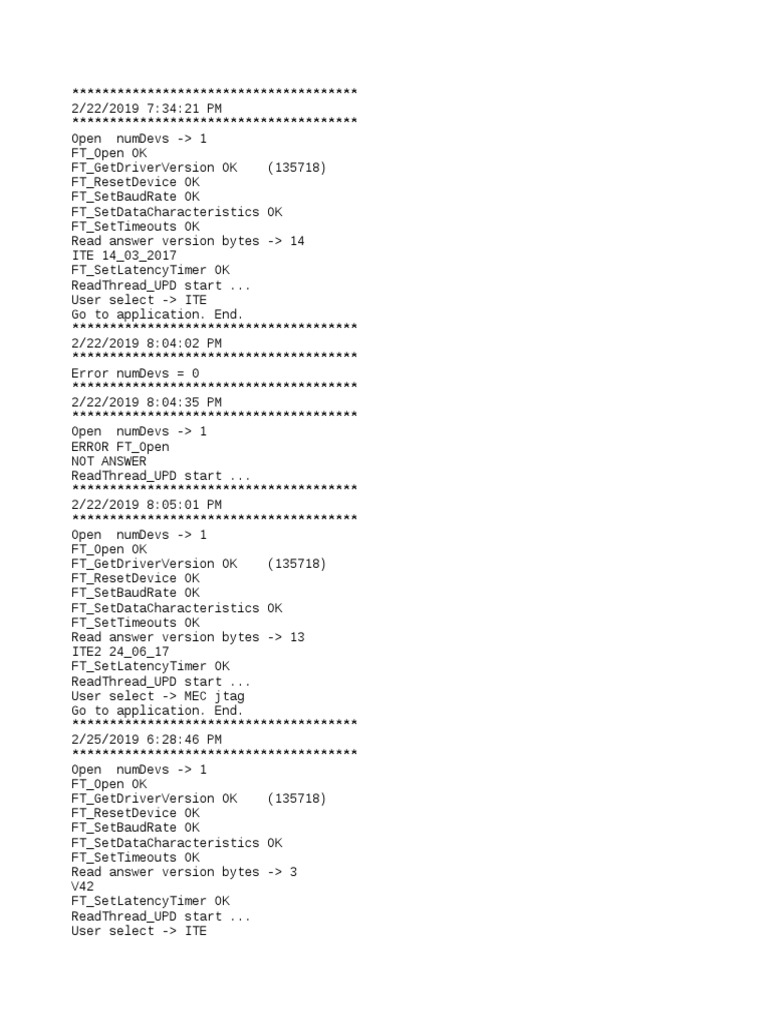 **************************************
2/22/2019 7:34:21 PM
**************************************
Open  numDevs -> 1
FT_Open OK
FT_GetDriverVersion OK    (135718)
FT_ResetDevice OK
FT_SetBaudRate OK
FT_SetDataCharacteristics OK
FT_SetTimeouts OK
Read answer version bytes -> 14
ITE 14_03_2017
FT_SetLatencyTimer OK
ReadThread_UPD start ...
User select -> ITE
Go to application. End.
**************************************
2/22/2019 8:04:02 PM
**************************************
Error numDevs = 0
**************************************
2/22/2019 8:04:35 PM
**************************************
Open  numDevs -> 1
ERROR FT_Open
NOT ANSWER
ReadThread_UPD start ...
**************************************
2/22/2019 8:05:01 PM
**************************************
Open  numDevs -> 1
FT_Open OK
FT_GetDriverVersion OK    (135718)
FT_ResetDevice OK
FT_SetBaudRate OK
FT_SetDataCharacteristics OK
FT_SetTimeouts OK
Read answer version bytes -> 13
ITE2 24_06_17
FT_SetLatencyTimer OK
ReadThread_UPD start ...
User select -> MEC jtag
Go to application. End.
**************************************
2/25/2019 6:28:46 PM
**************************************
Open  numDevs -> 1
FT_Open OK
FT_GetDriverVersion OK    (135718)
FT_ResetDevice OK
FT_SetBaudRate OK
FT_SetDataCharacteristics OK
FT_SetTimeouts OK
Read answer version bytes -> 3
V42
FT_SetLatencyTimer OK
ReadThread_UPD start ...
User select -> ITE